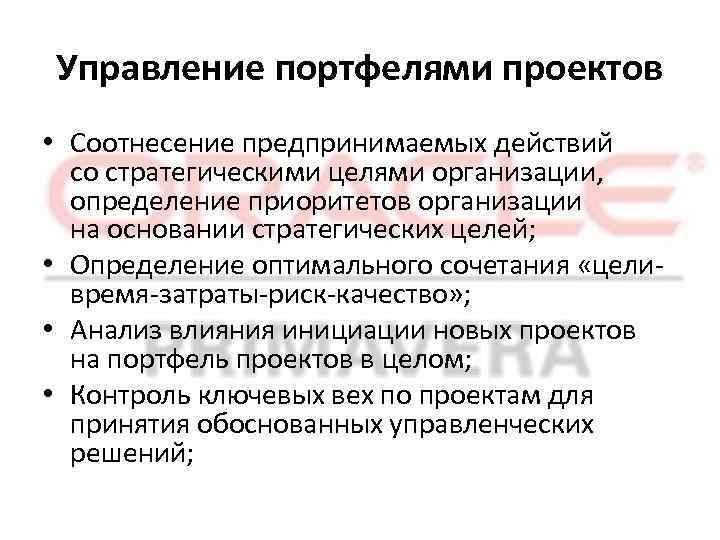 Управление портфелями проектов

• Соотнесение предпринимаемых действий со стратегическими целями организации, определение приоритетов организации на основании стратегических целей;
• Определение оптимального сочетания «цели-время-затраты-риск-качество»;
• Анализ влияния инициации новых проектов на портфель проектов в целом;
• Контроль ключевых вех по проектам для принятия обоснованных управленческих решений;

ORACLE®
PRIMAVERA